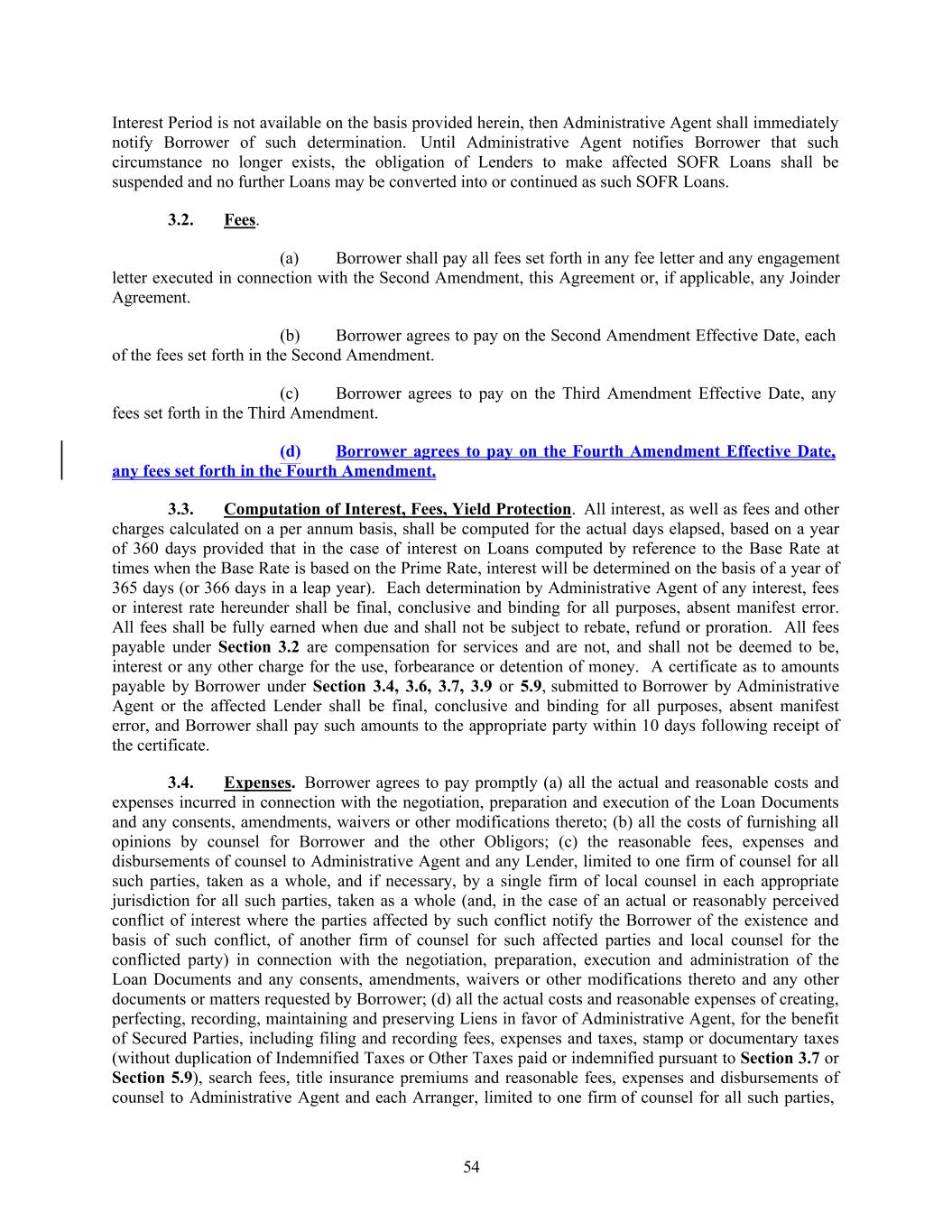 Interest Period is not available on the basis provided herein, then Administrative Agent shall immediately notify Borrower of such determination. Until Administrative Agent notifies Borrower that such circumstance no longer exists, the obligation of Lenders to make affected SOFR Loans shall be suspended and no further Loans may be converted into or continued as such SOFR Loans.

3.2. Fees.

(a) Borrower shall pay all fees set forth in any fee letter and any engagement letter executed in connection with the Second Amendment, this Agreement or, if applicable, any Joinder Agreement.

(b) Borrower agrees to pay on the Second Amendment Effective Date, each of the fees set forth in the Second Amendment.

(c) Borrower agrees to pay on the Third Amendment Effective Date, any fees set forth in the Third Amendment.

(d) Borrower agrees to pay on the Fourth Amendment Effective Date, any fees set forth in the Fourth Amendment.

3.3. Computation of Interest, Fees, Yield Protection. All interest, as well as fees and other charges calculated on a per annum basis, shall be computed for the actual days elapsed, based on a year of 360 days provided that in the case of interest on Loans computed by reference to the Base Rate at times when the Base Rate is based on the Prime Rate, interest will be determined on the basis of a year of 365 days (or 366 days in a leap year). Each determination by Administrative Agent of any interest, fees or interest rate hereunder shall be final, conclusive and binding for all purposes, absent manifest error. All fees shall be fully earned when due and shall not be subject to rebate, refund or proration. All fees payable under Section 3.2 are compensation for services and are not, and shall not be deemed to be, interest or any other charge for the use, forbearance or detention of money. A certificate as to amounts payable by Borrower under Section 3.4, 3.6, 3.7, 3.9 or 5.9, submitted to Borrower by Administrative Agent or the affected Lender shall be final, conclusive and binding for all purposes, absent manifest error, and Borrower shall pay such amounts to the appropriate party within 10 days following receipt of the certificate.

3.4. Expenses. Borrower agrees to pay promptly (a) all the actual and reasonable costs and expenses incurred in connection with the negotiation, preparation and execution of the Loan Documents and any consents, amendments, waivers or other modifications thereto; (b) all the costs of furnishing all opinions by counsel for Borrower and the other Obligors; (c) the reasonable fees, expenses and disbursements of counsel to Administrative Agent and any Lender, limited to one firm of counsel for all such parties, taken as a whole, and if necessary, by a single firm of local counsel in each appropriate jurisdiction for all such parties, taken as a whole (and, in the case of an actual or reasonably perceived conflict of interest where the parties affected by such conflict notify the Borrower of the existence and basis of such conflict, of another firm of counsel for such affected parties and local counsel for the conflicted party) in connection with the negotiation, preparation, execution and administration of the Loan Documents and any consents, amendments, waivers or other modifications thereto and any other documents or matters requested by Borrower; (d) all the actual costs and reasonable expenses of creating, perfecting, recording, maintaining and preserving Liens in favor of Administrative Agent, for the benefit of Secured Parties, including filing and recording fees, expenses and taxes, stamp or documentary taxes (without duplication of Indemnified Taxes or Other Taxes paid or indemnified pursuant to Section 3.7 or Section 5.9), search fees, title insurance premiums and reasonable fees, expenses and disbursements of counsel to Administrative Agent and each Arranger, limited to one firm of counsel for all such parties,

54